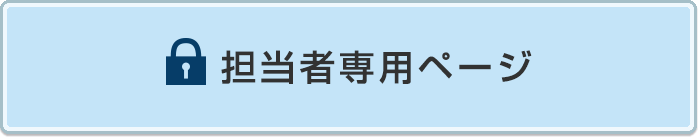 担当者専用ページ